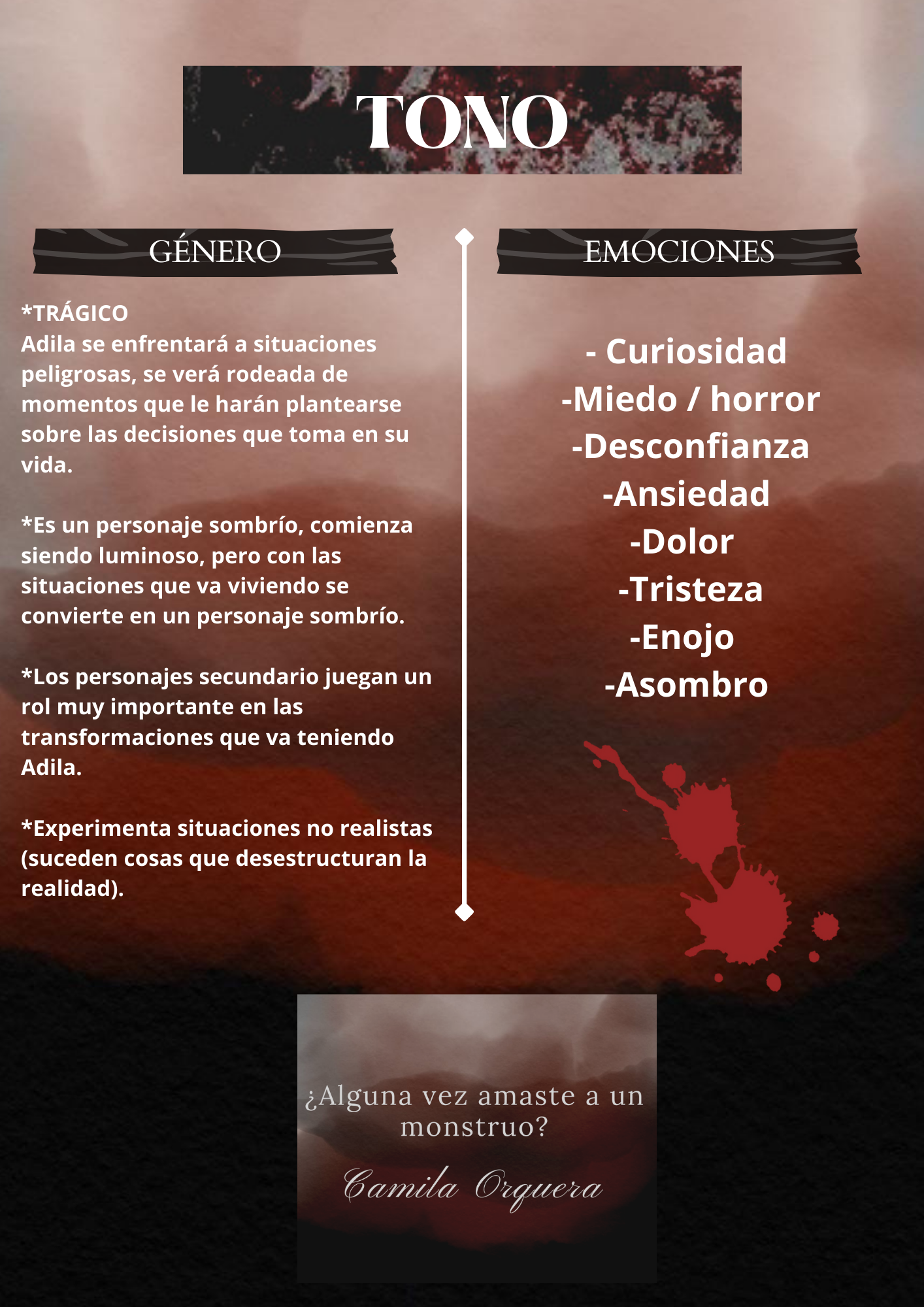 TONO

GÉNERO

*TRÁGICO
Adila se enfrentará a situaciones peligrosas, se verá rodeada de momentos que le harán plantearse sobre las decisiones que toma en su vida.

*Es un personaje sombrío, comienza siendo luminoso, pero con las situaciones que va viviendo se convierte en un personaje sombrío.

*Los personajes secundario juegan un rol muy importante en las transformaciones que va teniendo Adila.

*Experimenta situaciones no realistas (suceden cosas que desestructuran la realidad).

EMOCIONES

- Curiosidad
-Miedo / horror
-Desconfianza
-Ansiedad
-Dolor
-Tristeza
-Enojo
-Asombro

¿Alguna vez amaste a un monstruo?

Camila Orquera